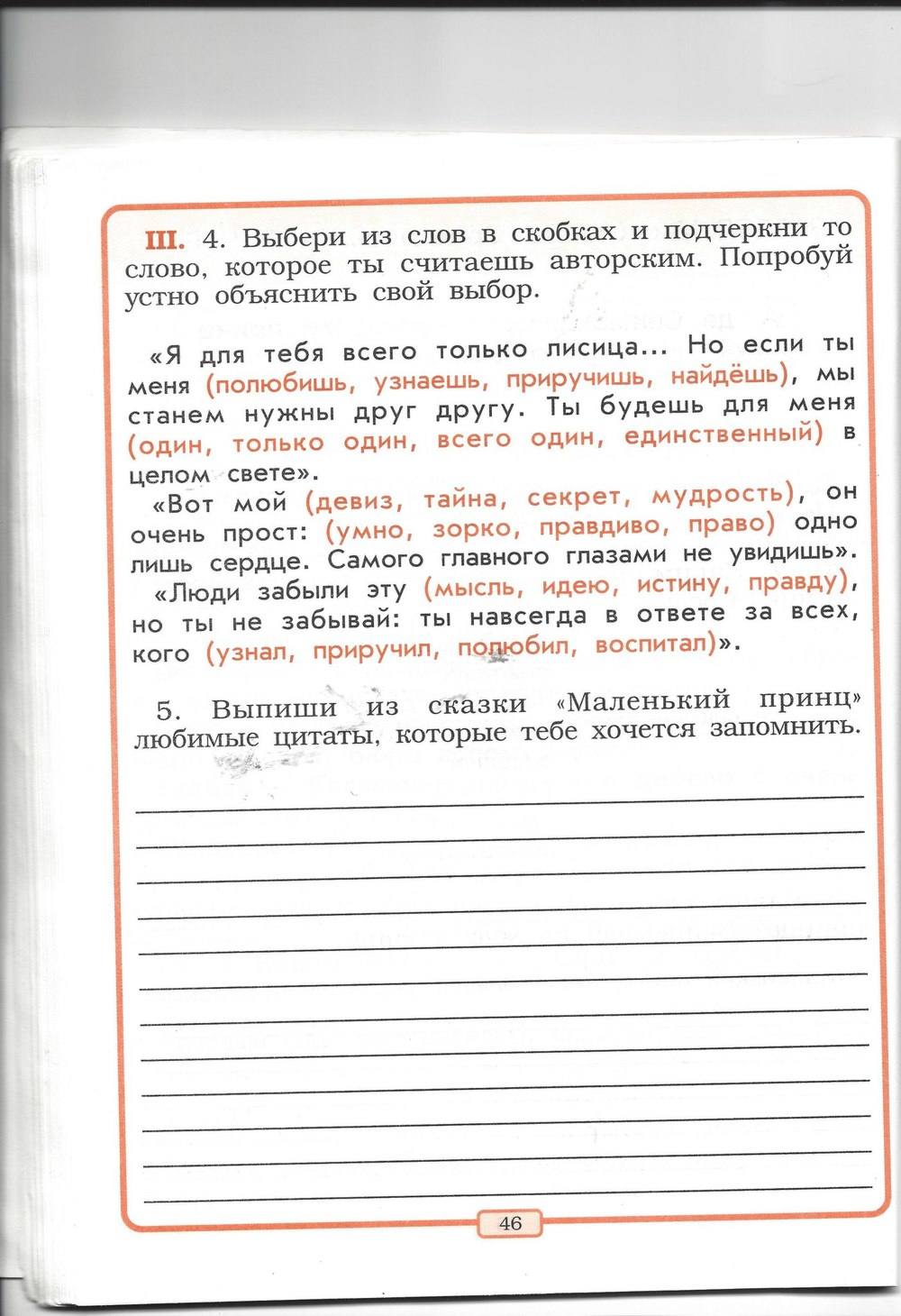 III. 4. Выбери из слов в скобках и подчеркни то слово, которое ты считаешь авторским. Попробуй устно объяснить свой выбор.

«Я для тебя всего только лисица... Но если ты меня (полюбишь, узнаешь, приручишь, найдёшь), мы станем нужны друг другу. Ты будешь для меня (один, только один, всего один, единственный) в целом свете».

«Вот мой (девиз, тайна, секрет, мудрость), он очень прост: (умно, зорко, правдиво, право) одно лишь сердце. Самого главного глазами не увидишь».

«Люди забыли эту (мысль, идею, истину, правду), но ты не забывай: ты навсегда в ответе за всех, кого (узнал, приручил, полюбил, воспитал)».

5. Выпиши из сказки «Маленький принц» любимые цитаты, которые тебе хочется запомнить.

46